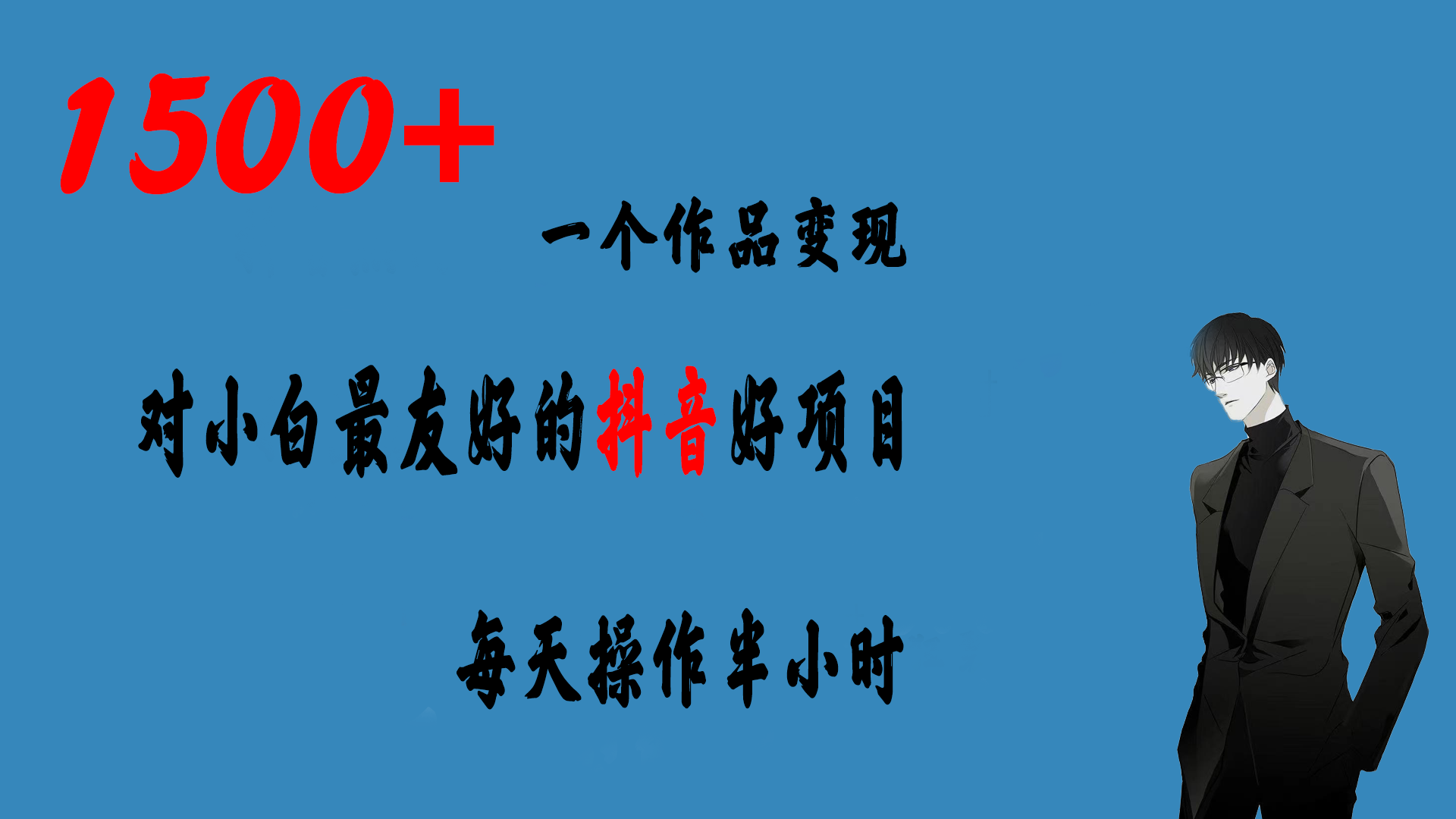 1500+

一个作品变现

对小白最友好的抖音好项目

每天操作半小时